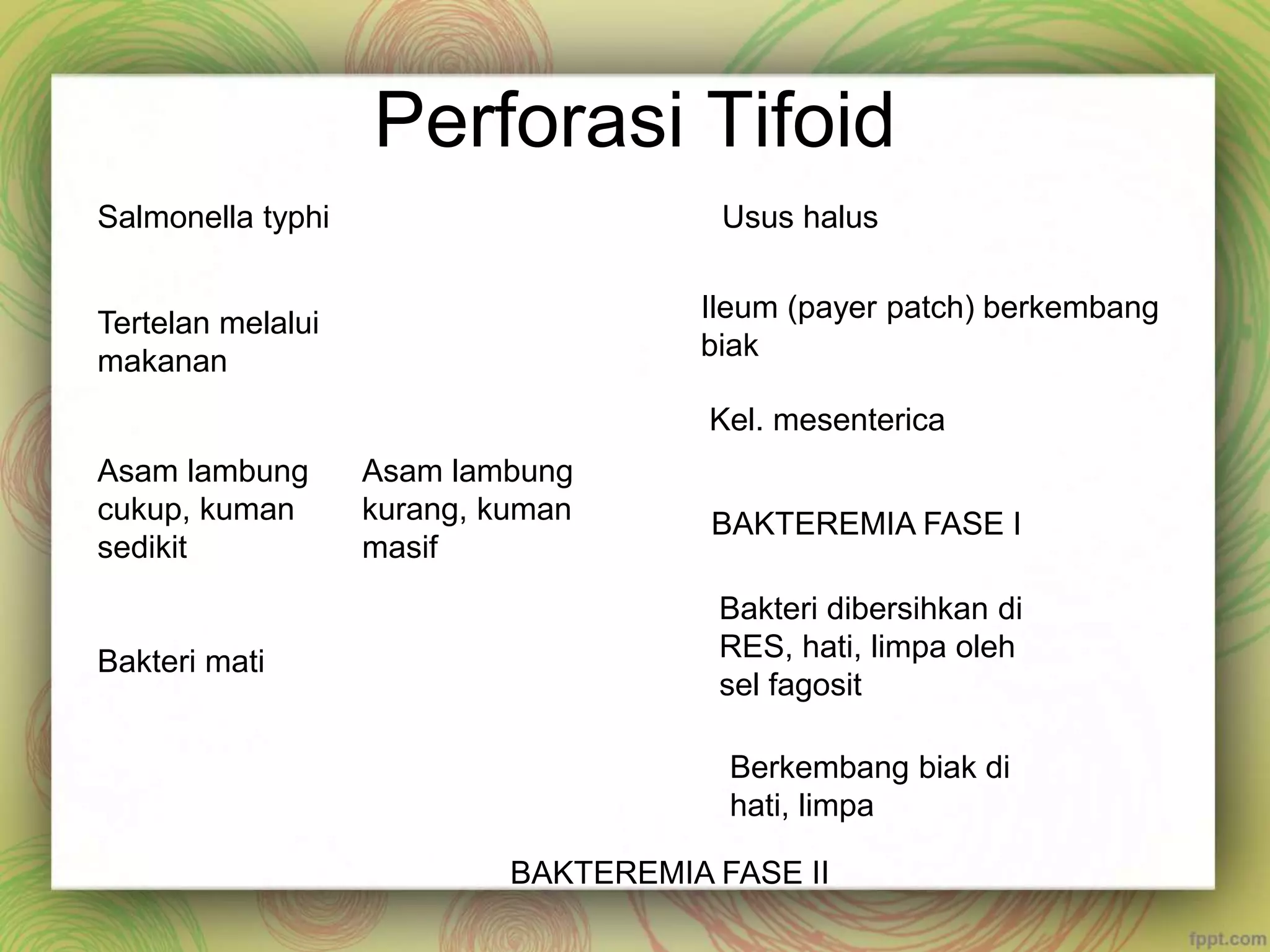 Perforasi Tifoid

Salmonella typhi

Tertelan melalui makanan

Asam lambung cukup, kuman sedikit

Bakteri mati

Asam lambung kurang, kuman masif

Usus halus

Ileum (payer patch) berkembang biak

Kel. mesenterica

BAKTEREMIA FASE I

Bakteri dibersihkan di RES, hati, limpa oleh sel fagosit

Berkembang biak di hati, limpa

BAKTEREMIA FASE II

fppt.com